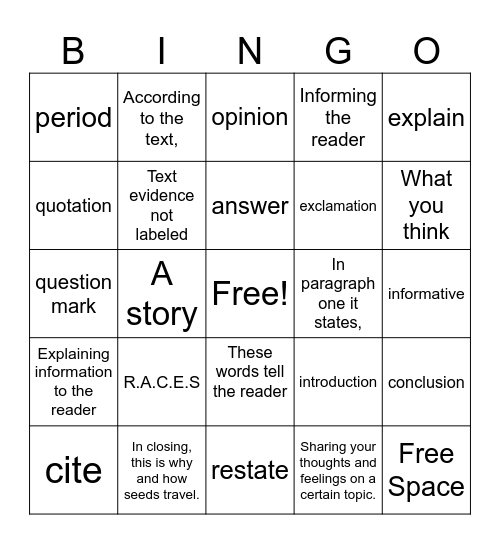 | B | I | N | G | O |
|---|---|---|---|---|
| period | According to the text, | opinion | Informing the reader | explain |
| quotation | Text evidence not labeled | answer | exclamation | What you think |
| question mark | A story | Free! | In paragraph one it states, | informative |
| Explaining information to the reader | R.A.C.E.S | These words tell the reader | introduction | conclusion |
| cite | In closing, this is why and how seeds travel. | restate | Sharing your thoughts and feelings on a certain topic. | Free Space |